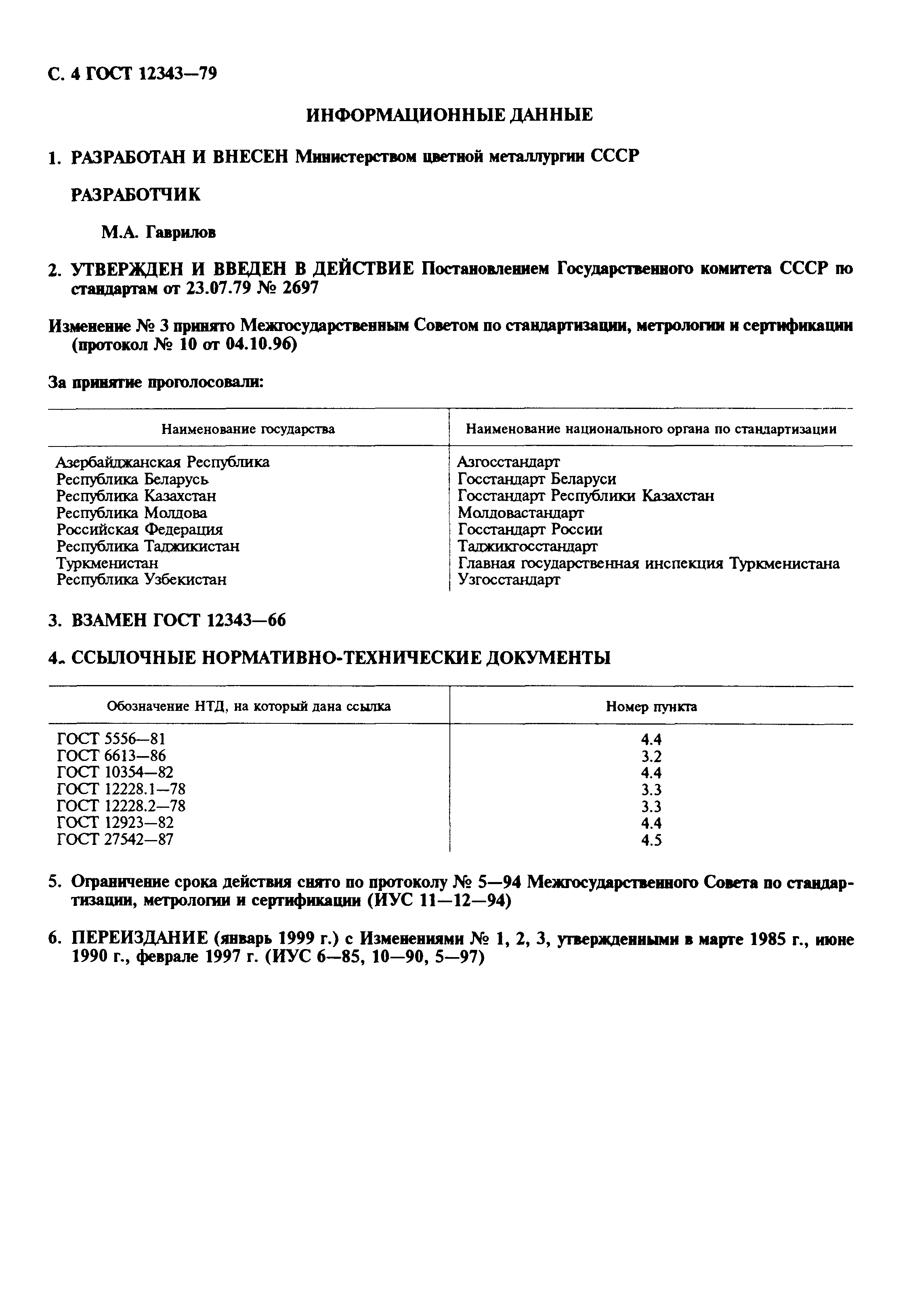 С. 4 ГОСТ 12343—79

ИНФОРМАЦИОННЫЕ ДАННЫЕ

1. РАЗРАБОТАН И ВНЕСЕН Министерством цветной металлургии СССР

РАЗРАБОТЧИК

М.А. Гаврилов

2. УТВЕРЖДЕН И ВВЕДЕН В ДЕЙСТВИЕ Постановлением Государственного комитета СССР по стандартам от 23.07.79 № 2697

Изменение № 3 принято Межгосударственным Советом по стандартизации, метрологии и сертификации (протокол № 10 от 04.10.96)

За принятие проголосовали:

| Наименование государства | Наименование национального органа по стандартизации |
|---|---|
| Азербайджанская Республика | Азгосстандарт |
| Республика Беларусь | Госстандарт Беларуси |
| Республика Казахстан | Госстандарт Республики Казахстан |
| Республика Молдова | Молдовастандарт |
| Российская Федерация | Госстандарт России |
| Республика Таджикистан | Таджикгосстандарт |
| Туркменистан | Главная государственная инспекция Туркменистана |
| Республика Узбекистан | Узгосстандарт |

3. ВЗАМЕН ГОСТ 12343—66

4. ССЫЛОЧНЫЕ НОРМАТИВНО-ТЕХНИЧЕСКИЕ ДОКУМЕНТЫ

| Обозначение НТД, на который дана ссылка | Номер пункта |
|---|---|
| ГОСТ 5556—81 | 4.4 |
| ГОСТ 6613—86 | 3.2 |
| ГОСТ 10354—82 | 4.4 |
| ГОСТ 12228.1—78 | 3.3 |
| ГОСТ 12228.2—78 | 3.3 |
| ГОСТ 12923—82 | 4.4 |
| ГОСТ 27542—87 | 4.5 |

5. Ограничение срока действия снято по протоколу № 5—94 Межгосударственного Совета по стандартизации, метрологии и сертификации (ИУС 11—12—94)

6. ПЕРЕИЗДАНИЕ (январь 1999 г.) с Изменениями № 1, 2, 3, утвержденными в марте 1985 г., июне 1990 г., феврале 1997 г. (ИУС 6—85, 10—90, 5—97)